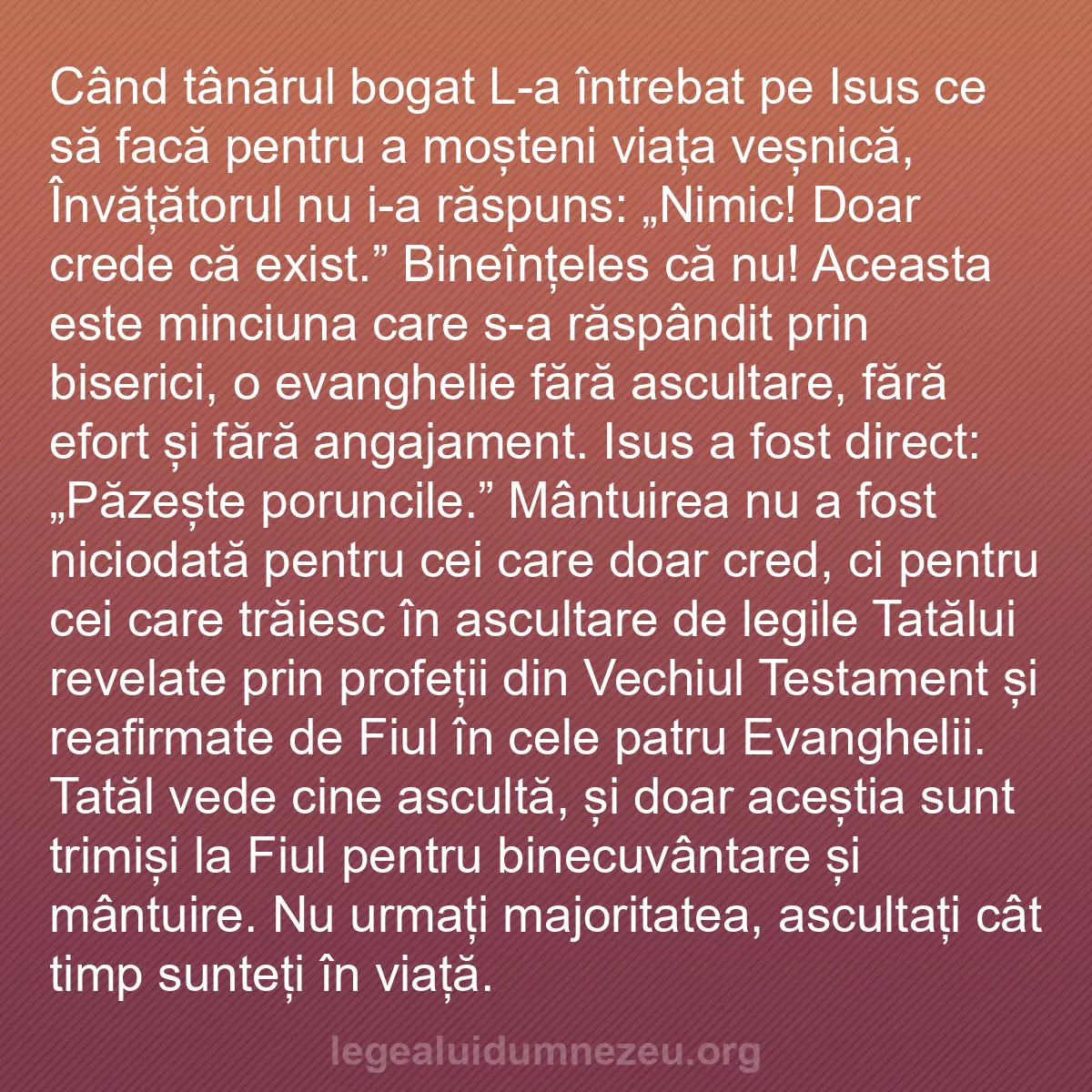 Când tânărul bogat L-a întrebat pe Isus ce să facă pentru a moșteni viața veșnică, Învățătorul nu i-a răspuns: „Nimic! Doar crede că exist.” Bineînțeles că nu! Aceasta este minciuna care s-a răspândit prin biserici, o evanghelie fără ascultare, fără efort și fără angajament. Isus a fost direct: „Păzește poruncile.” Mântuirea nu a fost niciodată pentru cei care doar cred, ci pentru cei care trăiesc în ascultare de legile Tatălui revelate prin profeții din Vechiul Testament și reafirmate de Fiul în cele patru Evanghelii. Tatăl vede cine ascultă, și doar aceștia sunt trimiși la Fiul pentru binecuvântare și mântuire. Nu urmați majoritatea, ascultați cât timp sunteți în viață.

legealuidumnezeu.org